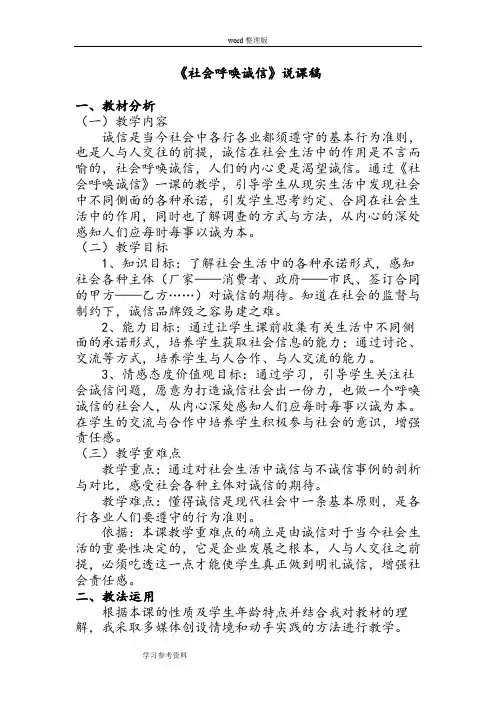 word 整理版

《社会呼唤诚信》说课稿

一、教材分析

（一）教学内容

诚信是当今社会中各行各业都须遵守的基本行为准则，也是人与人交往的前提，诚信在社会生活中的作用是不言而喻的，社会呼唤诚信，人们的内心更是渴望诚信。通过《社会呼唤诚信》一课的教学，引导学生从现实生活中发现社会中不同侧面的各种承诺，引发学生思考约定、合同在社会生活中的作用，同时也了解调查的方式与方法，从内心的深处感知人们应每时每事以诚为本。

（二）教学目标

1、知识目标：了解社会生活中的各种承诺形式，感知社会各种主体（厂家——消费者、政府——市民、签订合同的甲方——乙方……）对诚信的期待。知道在社会的监督与制约下，诚信品牌毁之容易建之难。

2、能力目标：通过让学生课前收集有关生活中不同侧面的承诺形式，培养学生获取社会信息的能力；通过讨论、交流等方式，培养学生与人合作、与人交流的能力。

3、情感态度价值观目标：通过学习，引导学生关注社会诚信问题，愿意为打造诚信社会出一份力，也做一个呼唤诚信的社会人，从内心深处感知人们应每时每事以诚为本。在学生的交流与合作中培养学生积极参与社会的意识，增强责任感。

（三）教学重难点

教学重点：通过对社会生活中诚信与不诚信事例的剖析与对比，感受社会各种主体对诚信的期待。

教学难点：懂得诚信是现代社会中一条基本原则，是各行各业人们要遵守的行为准则。

依据：本课教学重难点的确立是由诚信对于当今社会生活的重要性决定的，它是企业发展之根本，人与人交往之前提，必须吃透这一点才能使学生真正做到明礼诚信，增强社会责任感。

二、教法运用

根据本课的性质及学生年龄特点并结合我对教材的理解，我采取多媒体创设情境和动手实践的方法进行教学。

学习参考资料